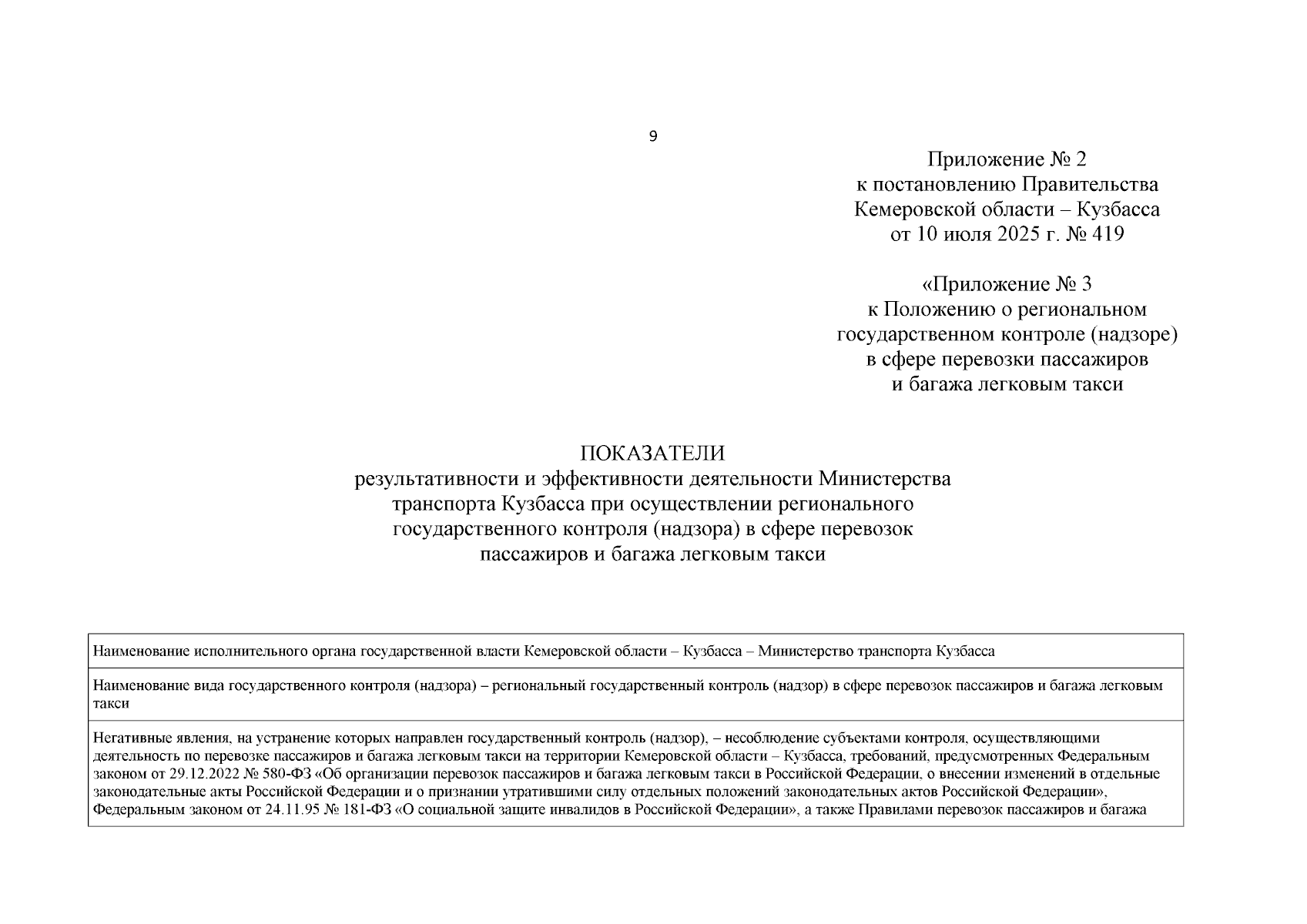 9

Приложение № 2
к постановлению Правительства
Кемеровской области – Кузбасса
от 10 июля 2025 г. № 419

«Приложение № 3
к Положению о региональном
государственном контроле (надзоре)
в сфере перевозки пассажиров
и багажа легковым такси

ПОКАЗАТЕЛИ
результативности и эффективности деятельности Министерства транспорта Кузбасса при осуществлении регионального государственного контроля (надзора) в сфере перевозок пассажиров и багажа легковым такси

| Наименование исполнительного органа государственной власти Кемеровской области – Кузбасса – Министерство транспорта Кузбасса |
|---|
| Наименование вида государственного контроля (надзора) – региональный государственный контроль (надзор) в сфере перевозок пассажиров и багажа легковым такси |
| Негативные явления, на устранение которых направлен государственный контроль (надзор), – несоблюдение субъектами контроля, осуществляющими деятельность по перевозке пассажиров и багажа легковым такси на территории Кемеровской области – Кузбасса, требований, предусмотренных Федеральным законом от 29.12.2022 № 580-ФЗ «Об организации перевозок пассажиров и багажа легковым такси в Российской Федерации, о внесении изменений в отдельные законодательные акты Российской Федерации и о признании утратившими силу отдельных положений законодательных актов Российской Федерации», Федеральным законом от 24.11.95 № 181-ФЗ «О социальной защите инвалидов в Российской Федерации», а также Правилами перевозок пассажиров и багажа |